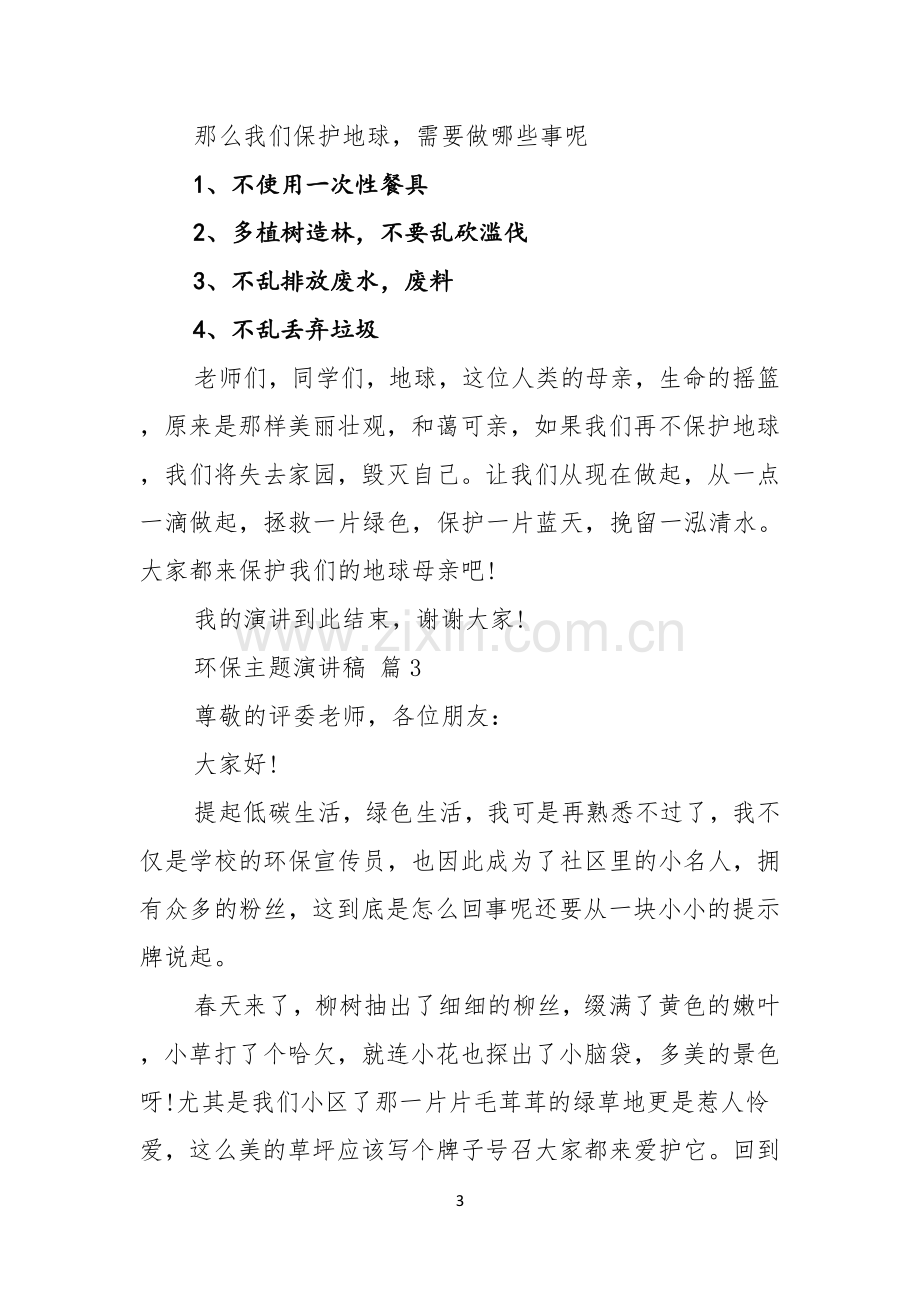 那么我们保护地球，需要做哪些事呢

1、不使用一次性餐具

2、多植树造林，不要乱砍滥伐

3、不乱排放废水，废料

4、不乱丢弃垃圾

老师们，同学们，地球，这位人类的母亲，生命的摇篮，原来是那样美丽壮观，和蔼可亲，如果我们再不保护地球，我们将失去家园，毁灭自己。让我们从现在做起，从一点一滴做起，拯救一片绿色，保护一片蓝天，挽留一泓清水。大家都来保护我们的地球母亲吧！

我的演讲到此结束，谢谢大家！

环保主题演讲稿 篇3

尊敬的评委老师，各位朋友：

大家好！

提起低碳生活，绿色生活，我可是再熟悉不过了，我不仅是学校的环保宣传员，也因此成为了社区里的小名人，拥有众多的粉丝，这到底是怎么回事呢还要从一块小小的提示牌说起。

春天来了，柳树抽出了细细的柳丝，缀满了黄色的嫩叶，小草打了个哈欠，就连小花也探出了小脑袋，多美的景色呀！尤其是我们小区了那一片片毛茸茸的绿草地更是惹人怜爱，这么美的草坪应该写个牌子号召大家都来爱护它。回到

3

www.zixin.com.cn